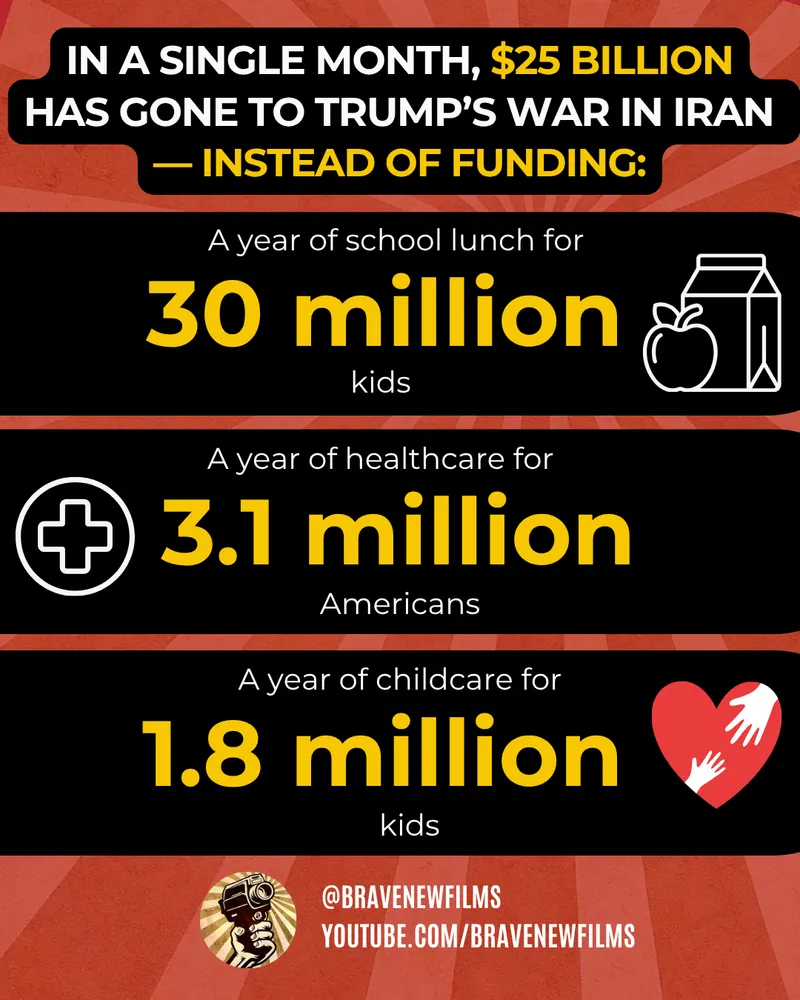 IN A SINGLE MONTH, $25 BILLION HAS GONE TO TRUMP'S WAR IN IRAN — INSTEAD OF FUNDING:

A year of school lunch for
30 million
kids

A year of healthcare for
3.1 million
Americans

A year of childcare for
1.8 million
kids

@BRAVENEWFILMS
YOUTUBE.COM/BRAVENEWFILMS